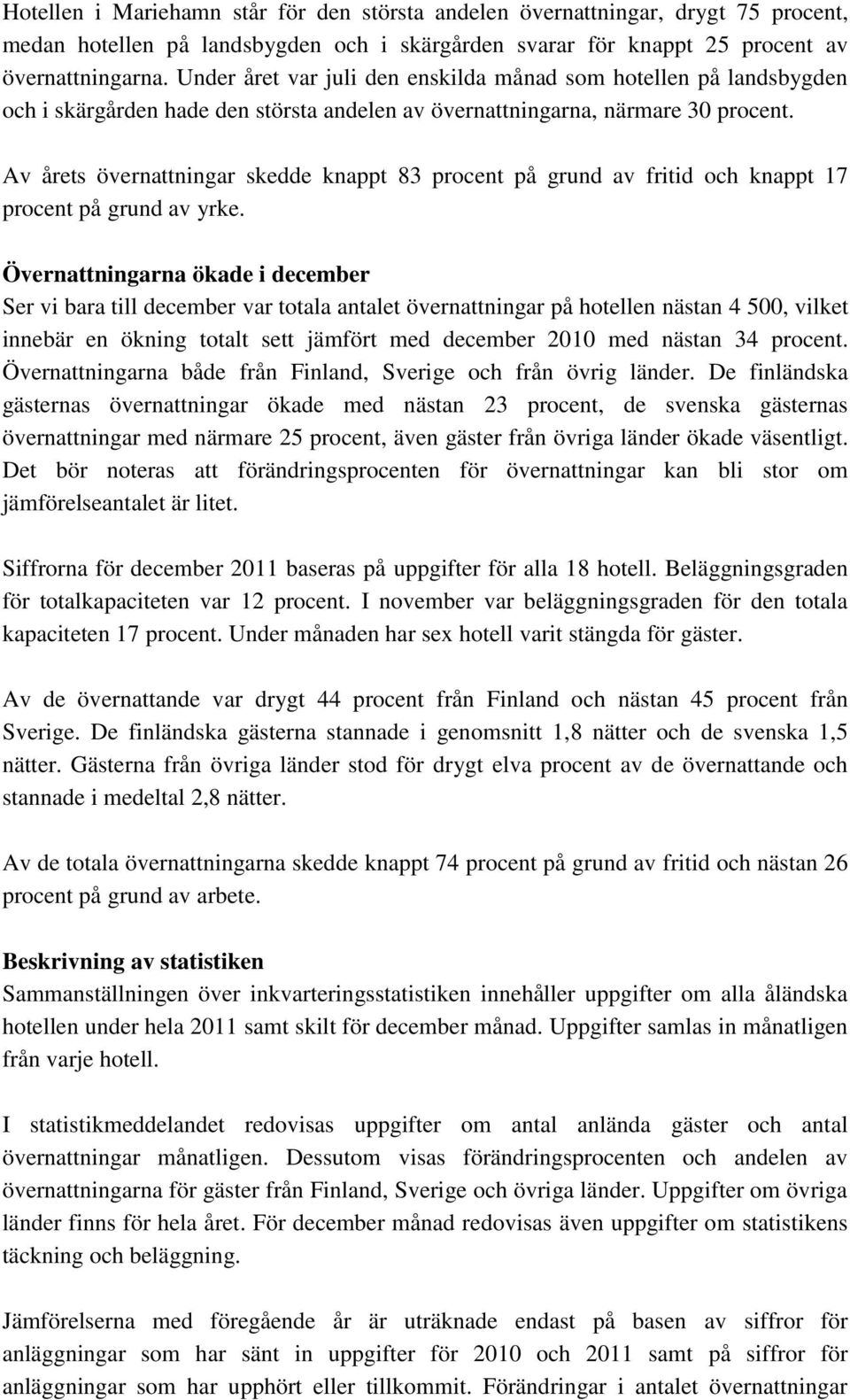 Hotellen i Mariehamn står för den största andelen övernattningar, drygt 75 procent, medan hotellen på landsbygden och i skärgården svarar för knappt 25 procent av övernattningarna. Under året var juli den enskilda månad som hotellen på landsbygden och i skärgården hade den största andelen av övernattningarna, närmare 30 procent.

Av årets övernattningar skedde knappt 83 procent på grund av fritid och knappt 17 procent på grund av yrke.

Övernattningarna ökade i december
Ser vi bara till december var totala antalet övernattningar på hotellen nästan 4 500, vilket innebär en ökning totalt sett jämfört med december 2010 med nästan 34 procent. Övernattningarna både från Finland, Sverige och från övrig länder. De finländska gästernas övernattningar ökade med nästan 23 procent, de svenska gästernas övernattningar med närmare 25 procent, även gäster från övriga länder ökade väsentligt. Det bör noteras att förändringsprocenten för övernattningar kan bli stor om jämförelseantalet är litet.

Siffrorna för december 2011 baseras på uppgifter för alla 18 hotell. Beläggningsgraden för totalkapaciteten var 12 procent. I november var beläggningsgraden för den totala kapaciteten 17 procent. Under månaden har sex hotell varit stängda för gäster.

Av de övernattande var drygt 44 procent från Finland och nästan 45 procent från Sverige. De finländska gästerna stannade i genomsnitt 1,8 nätter och de svenska 1,5 nätter. Gästerna från övriga länder stod för drygt elva procent av de övernattande och stannade i medeltal 2,8 nätter.

Av de totala övernattningarna skedde knappt 74 procent på grund av fritid och nästan 26 procent på grund av arbete.

Beskrivning av statistiken
Sammanställningen över inkvarteringsstatistiken innehåller uppgifter om alla åländska hotellen under hela 2011 samt skilt för december månad. Uppgifter samlas in månatligen från varje hotell.

I statistikmeddelandet redovisas uppgifter om antal anlända gäster och antal övernattningar månatligen. Dessutom visas förändringsprocenten och andelen av övernattningarna för gäster från Finland, Sverige och övriga länder. Uppgifter om övriga länder finns för hela året. För december månad redovisas även uppgifter om statistikens täckning och beläggning.

Jämförelserna med föregående år är uträknade endast på basen av siffror för anläggningar som har sänt in uppgifter för 2010 och 2011 samt på siffror för anläggningar som har upphört eller tillkommit. Förändringar i antalet övernattningar